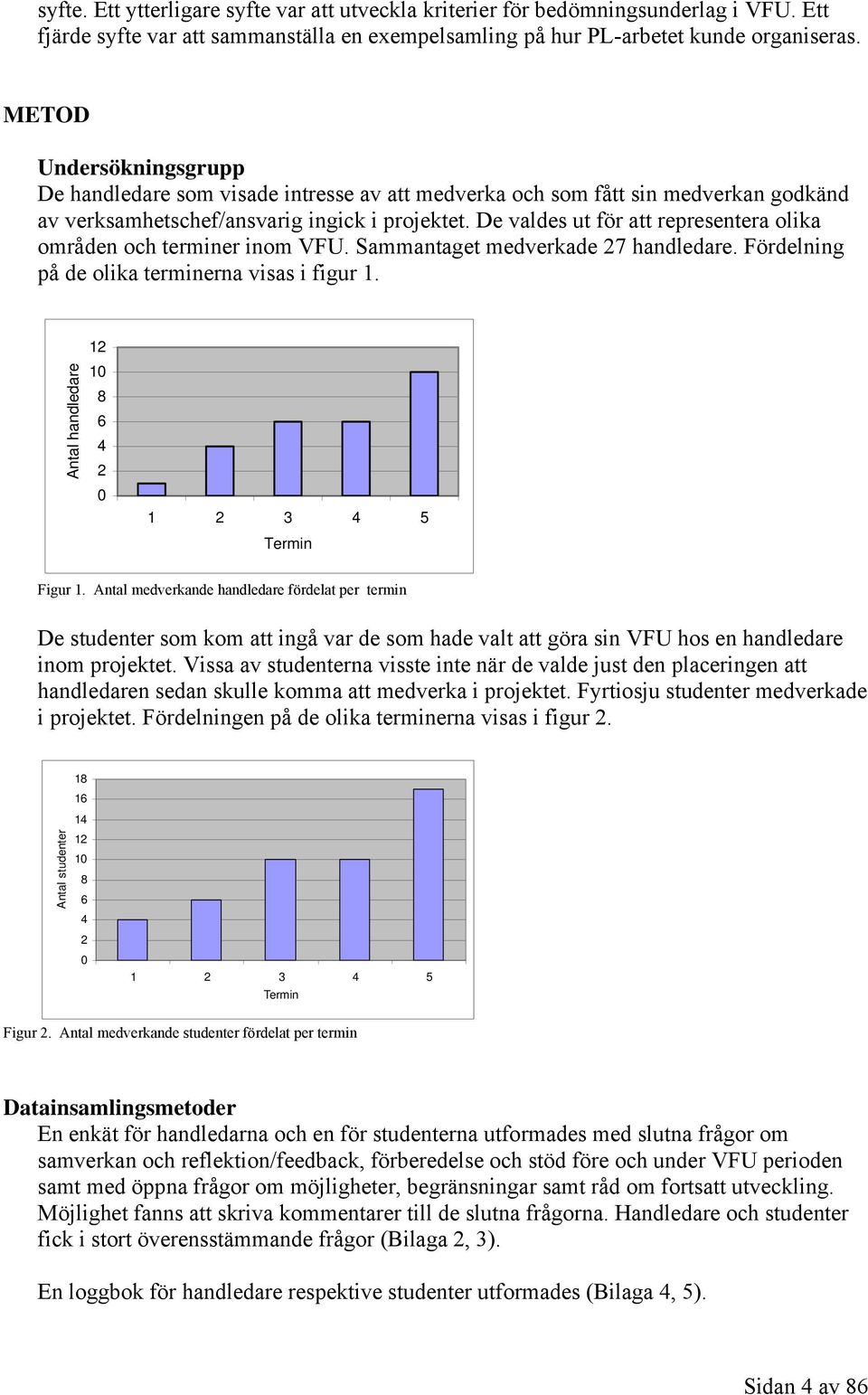 syfte. Ett ytterligare syfte var att utveckla kriterier för bedömningsunderlag i VFU. Ett fjärde syfte var att sammanställa en exempelsamling på hur PL-arbetet kunde organiseras.

METOD

Undersökningsgrupp
De handledare som visade intresse av att medverka och som fått sin medverkan godkänd av verksamhetschef/ansvarig ingick i projektet. De valdes ut för att representera olika områden och terminer inom VFU. Sammantaget medverkade 27 handledare. Fördelning på de olika terminerna visas i figur 1.

Antal handledare
12
10
8
6
4
2
0
1 2 3 4 5
Termin

Figur 1. Antal medverkande handledare fördelat per termin

De studenter som kom att ingå var de som hade valt att göra sin VFU hos en handledare inom projektet. Vissa av studenterna visste inte när de valde just den placeringen att handledaren sedan skulle komma att medverka i projektet. Fyrtiosju studenter medverkade i projektet. Fördelningen på de olika terminerna visas i figur 2.

Antal studenter
18
16
14
12
10
8
6
4
2
0
1 2 3 4 5
Termin

Figur 2. Antal medverkande studenter fördelat per termin

Datainsamlingsmetoder
En enkät för handledarna och en för studenterna utformades med slutna frågor om samverkan och reflektion/feedback, förberedelse och stöd före och under VFU perioden samt med öppna frågor om möjligheter, begränsningar samt råd om fortsatt utveckling. Möjlighet fanns att skriva kommentarer till de slutna frågorna. Handledare och studenter fick i stort överensstämmande frågor (Bilaga 2, 3).

En loggbok för handledare respektive studenter utformades (Bilaga 4, 5).

Sidan 4 av 86